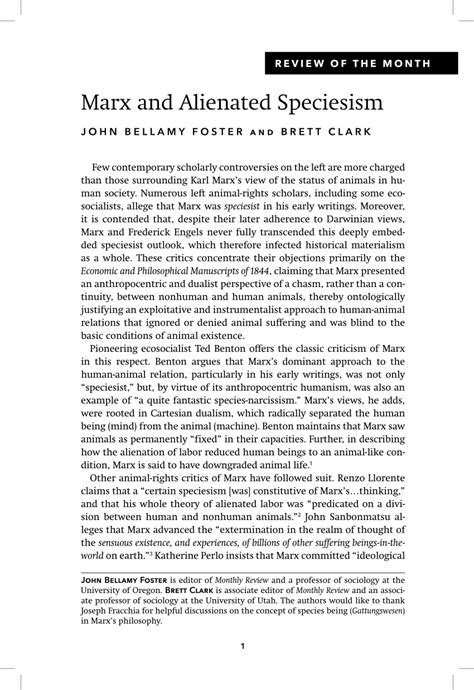 REVIEW OF THE MONTH

Marx and Alienated Speciesism

JOHN BELLAMY FOSTER AND BRETT CLARK

Few contemporary scholarly controversies on the left are more charged than those surrounding Karl Marx's view of the status of animals in human society. Numerous left animal-rights scholars, including some ecosocialists, allege that Marx was speciesist in his early writings. Moreover, it is contended that, despite their later adherence to Darwinian views, Marx and Frederick Engels never fully transcended this deeply embedded speciesist outlook, which therefore infected historical materialism as a whole. These critics concentrate their objections primarily on the Economic and Philosophical Manuscripts of 1844, claiming that Marx presented an anthropocentric and dualist perspective of a chasm, rather than a continuity, between nonhuman and human animals, thereby ontologically justifying an exploitative and instrumentalist approach to human-animal relations that ignored or denied animal suffering and was blind to the basic conditions of animal existence.

Pioneering ecosocialist Ted Benton offers the classic criticism of Marx in this respect. Benton argues that Marx's dominant approach to the human-animal relation, particularly in his early writings, was not only "speciesist," but, by virtue of its anthropocentric humanism, was also an example of "a quite fantastic species-narcissism." Marx's views, he adds, were rooted in Cartesian dualism, which radically separated the human being (mind) from the animal (machine). Benton maintains that Marx saw animals as permanently "fixed" in their capacities. Further, in describing how the alienation of labor reduced human beings to an animal-like condition, Marx is said to have downgraded animal life.$^{1}$

Other animal-rights critics of Marx have followed suit. Renzo Llorente claims that a "certain speciesism [was] constitutive of Marx's...thinking," and that his whole theory of alienated labor was "predicated on a division between human and nonhuman animals."$^{2}$ John Sanbonmatsu alleges that Marx advanced the "extermination in the realm of thought of the sensuous existence, and experiences, of billions of other suffering beings-in-the-world on earth."$^{3}$ Katherine Perlo insists that Marx committed "ideological

JOHN BELLAMY FOSTER is editor of Monthly Review and a professor of sociology at the University of Oregon. BRETT CLARK is associate editor of Monthly Review and an associate professor of sociology at the University of Utah. The authors would like to thank Joseph Fracchia for helpful discussions on the concept of species being (Gattungswesen) in Marx's philosophy.

1